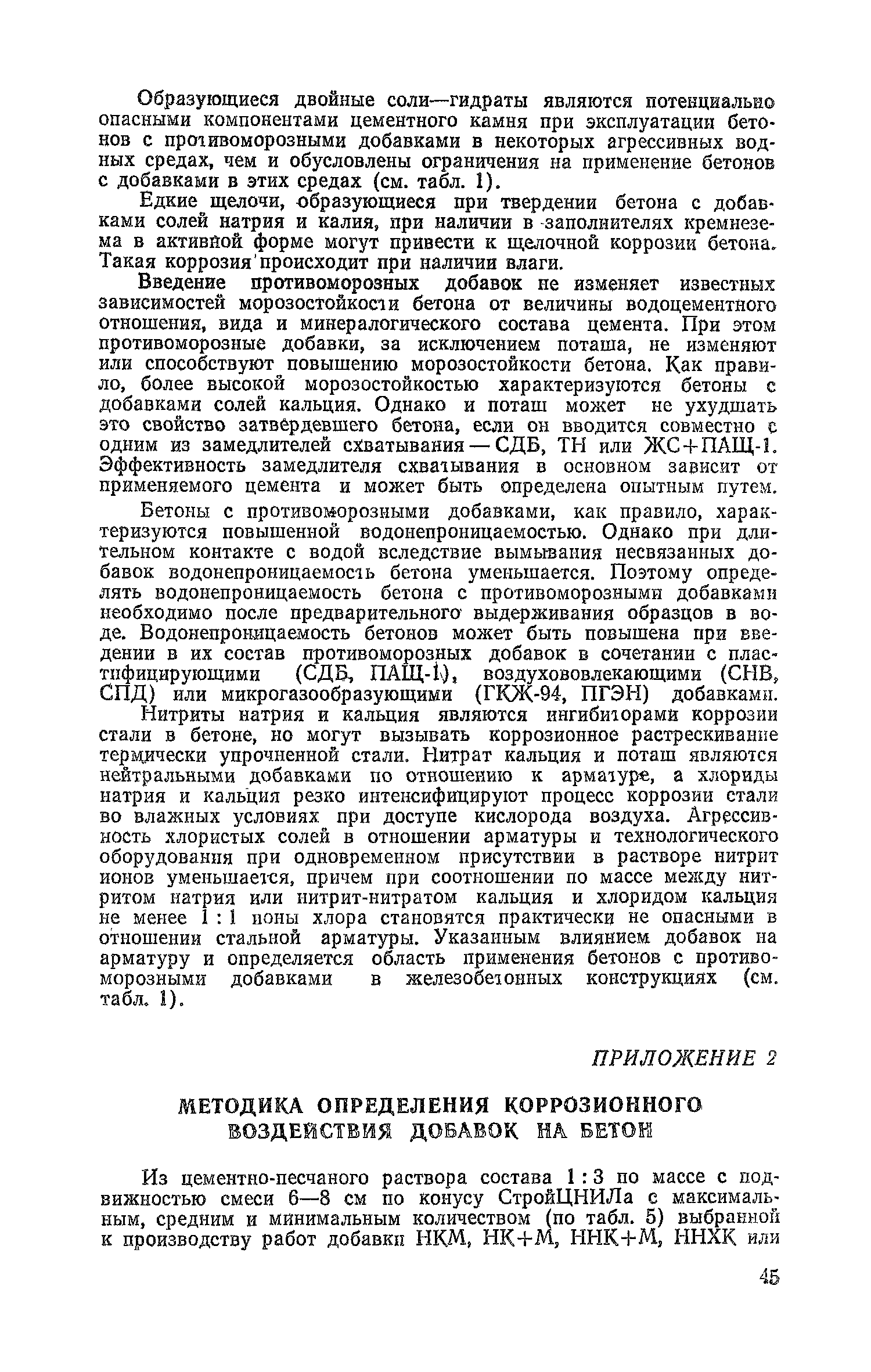 Образующиеся двойные соли—гидраты являются потенциально опасными компонентами цементного камня при эксплуатации бетонов с противоморозными добавками в некоторых агрессивных водных средах, чем и обусловлены ограничения на применение бетонов с добавками в этих средах (см. табл. 1).

Едкие щелочи, образующиеся при твердении бетона с добавками солей натрия и калия, при наличии в заполнителях кремнезема в активной форме могут привести к щелочной коррозии бетона. Такая коррозия происходит при наличии влаги.

Введение противоморозных добавок не изменяет известных зависимостей морозостойкости бетона от величины водоцементного отношения, вида и минералогического состава цемента. При этом противоморозные добавки, за исключением поташа, не изменяют или способствуют повышению морозостойкости бетона. Как правило, более высокой морозостойкостью характеризуются бетоны с добавками солей кальция. Однако и поташ может не ухудшать это свойство затвердевшего бетона, если он вводится совместно с одним из замедлителей схватывания — СДБ, ТН или ЖС+ПАЩ-1. Эффективность замедлителя схватывания в основном зависит от применяемого цемента и может быть определена опытным путем.

Бетоны с противоморозными добавками, как правило, характеризуются повышенной водонепроницаемостью. Однако при длительном контакте с водой вследствие вымывания несвязанных добавок водонепроницаемость бетона уменьшается. Поэтому определять водонепроницаемость бетона с противоморозными добавками необходимо после предварительного выдерживания образцов в воде. Водонепроницаемость бетонов может быть повышена при введении в их состав противоморозных добавок в сочетании с пластифицирующими (СДБ, ПАЩ-1), воздухововлекающими (СНВ, СПД) или микрогазообразующими (ГКЖ-94, ПГЭН) добавками.

Нитриты натрия и кальция являются ингибиторами коррозии стали в бетоне, но могут вызывать коррозионное растрескивание термически упрочненной стали. Нитрат кальция и поташ являются нейтральными добавками по отношению к арматуре, а хлориды натрия и кальция резко интенсифицируют процесс коррозии стали во влажных условиях при доступе кислорода воздуха. Агрессивность хлористых солей в отношении арматуры и технологического оборудования при одновременном присутствии в растворе нитрит ионов уменьшается, причем при соотношении по массе между нитритом натрия или нитрит-нитратом кальция и хлоридом кальция не менее 1 : 1 ионы хлора становятся практически не опасными в отношении стальной арматуры. Указанным влиянием добавок на арматуру и определяется область применения бетонов с противоморозными добавками в железобетонных конструкциях (см. табл. 1).

ПРИЛОЖЕНИЕ 2

МЕТОДИКА ОПРЕДЕЛЕНИЯ КОРРОЗИОННОГО ВОЗДЕЙСТВИЯ ДОБАВОК НА БЕТОН

Из цементно-песчаного раствора состава 1 : 3 по массе с подвижностью смеси 6—8 см по конусу СтройЦНИЛа с максимальным, средним и минимальным количеством (по табл. 5) выбранной к производству работ добавки НКМ, НК+М, ННК+М, ННХК или

45